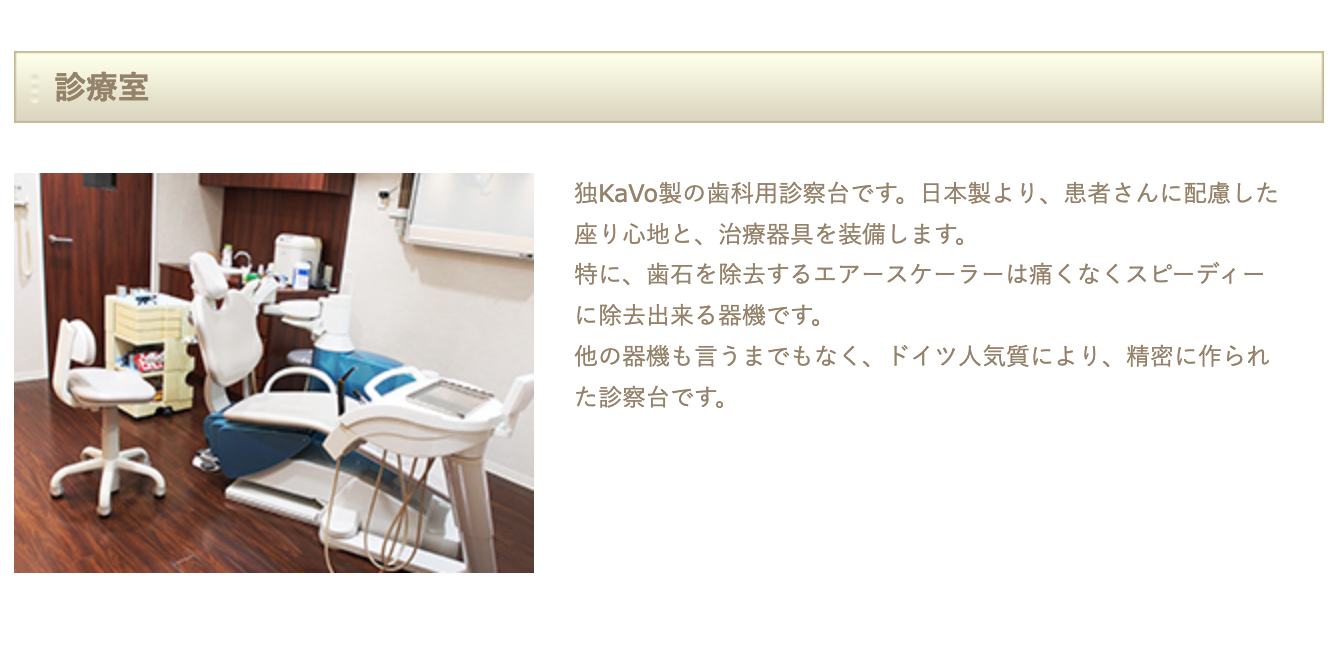 診療室

独KaVo製の歯科用診察台です。日本製より、患者さんに配慮した座り心地と、治療器具を装備します。
特に、歯石を除去するエアースケーラーは痛くなくスピーディーに除去出来る器機です。
他の器機も言うまでもなく、ドイツ人気質により、精密に作られた診察台です。